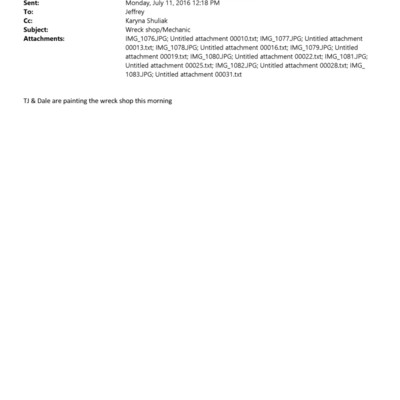 Sent: Monday, July 11, 2016 12:18 PM
To: Jeffrey
Cc: Karyna Shuliak
Subject: Wreck shop/Mechanic
Attachments: IMG_1076.JPG; Untitled attachment 00010.txt; IMG_1077.JPG; Untitled attachment 00013.txt; IMG_1078.JPG; Untitled attachment 00016.txt; IMG_1079.JPG; Untitled attachment 00019.txt; IMG_1080.JPG; Untitled attachment 00022.txt; IMG_1081.JPG; Untitled attachment 00025.txt; IMG_1082.JPG; Untitled attachment 00028.txt; IMG_1083.JPG; Untitled attachment 00031.txt

TJ & Dale are painting the wreck shop this morning